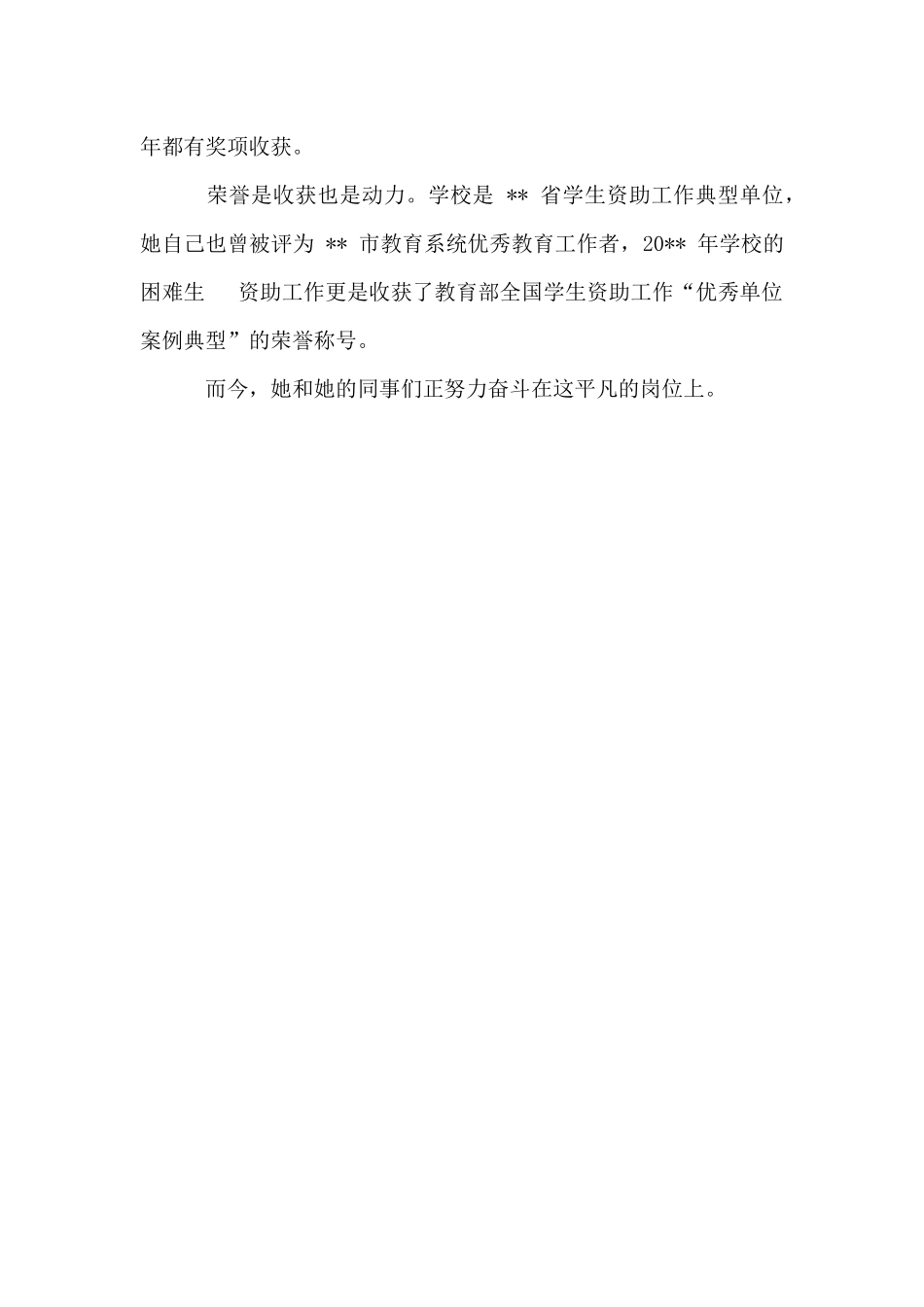 年都有奖项收获。

荣誉是收获也是动力。学校是 ** 省学生资助工作典型单位，她自己也曾被评为 ** 市教育系统优秀教育工作者，20** 年学校的困难生 资助工作更是收获了教育部全国学生资助工作“优秀单位案例典型”的荣誉称号。

而今，她和她的同事们正努力奋斗在这平凡的岗位上。